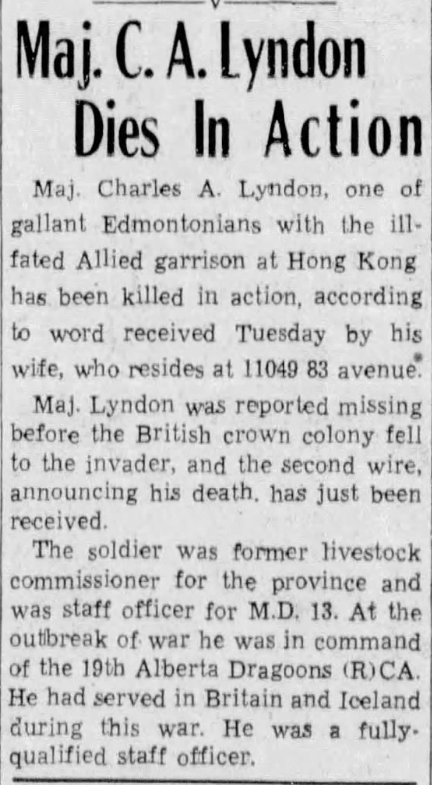 Maj. C. A. Lyndon Dies In Action

Maj. Charles A. Lyndon, one of gallant Edmontonians with the ill-fated Allied garrison at Hong Kong has been killed in action, according to word received Tuesday by his wife, who resides at 11049 83 avenue.

Maj. Lyndon was reported missing before the British crown colony fell to the invader, and the second wire, announcing his death, has just been received.

The soldier was former livestock commissioner for the province and was staff officer for M.D. 13. At the outbreak of war he was in command of the 19th Alberta Dragoons (R)CA. He had served in Britain and Iceland during this war. He was a fully-qualified staff officer.